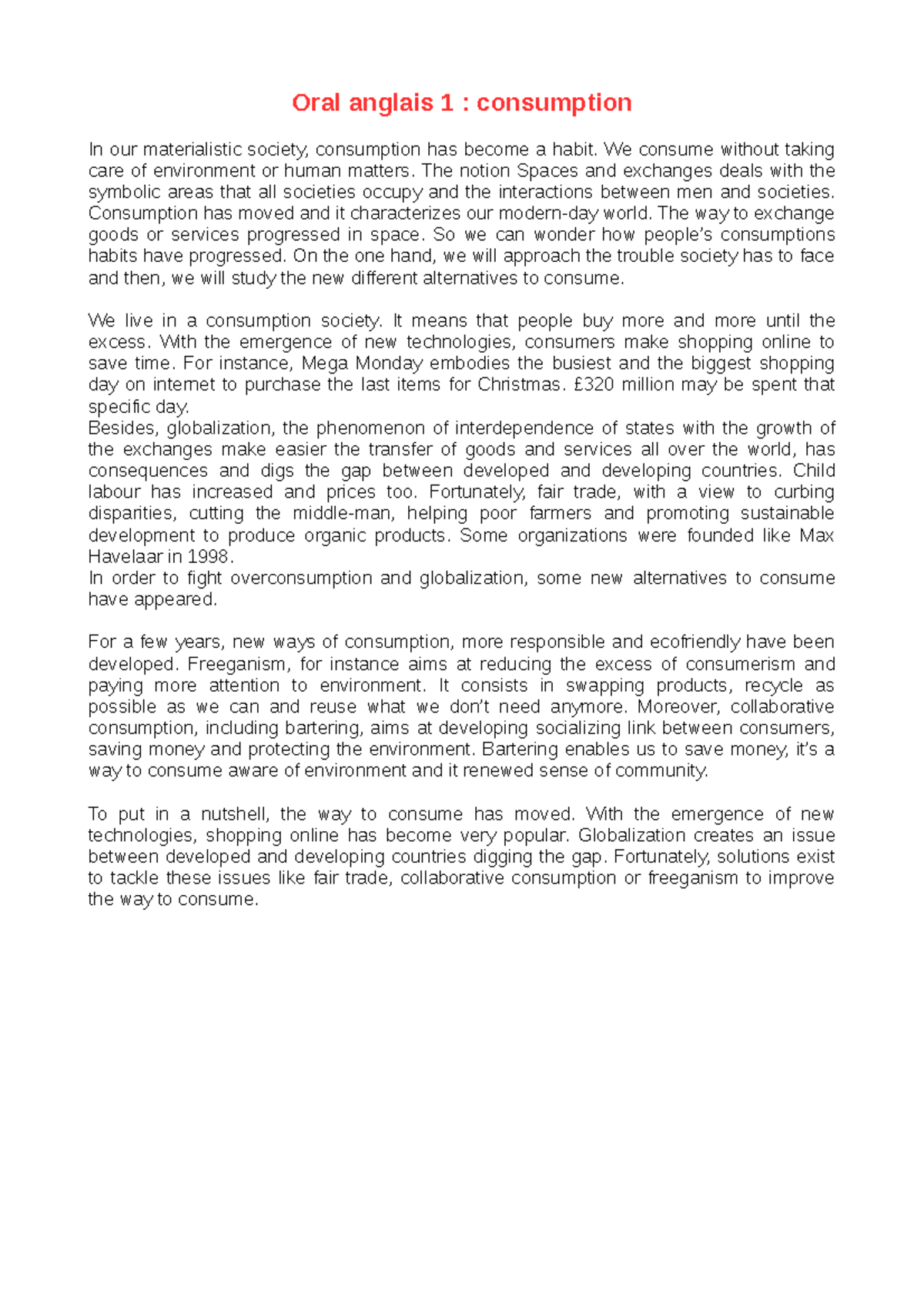 Oral anglais 1 : consumption

In our materialistic society, consumption has become a habit. We consume without taking care of environment or human matters. The notion Spaces and exchanges deals with the symbolic areas that all societies occupy and the interactions between men and societies. Consumption has moved and it characterizes our modern-day world. The way to exchange goods or services progressed in space. So we can wonder how people's consumptions habits have progressed. On the one hand, we will approach the trouble society has to face and then, we will study the new different alternatives to consume.

We live in a consumption society. It means that people buy more and more until the excess. With the emergence of new technologies, consumers make shopping online to save time. For instance, Mega Monday embodies the busiest and the biggest shopping day on internet to purchase the last items for Christmas. £320 million may be spent that specific day.
Besides, globalization, the phenomenon of interdependence of states with the growth of the exchanges make easier the transfer of goods and services all over the world, has consequences and digs the gap between developed and developing countries. Child labour has increased and prices too. Fortunately, fair trade, with a view to curbing disparities, cutting the middle-man, helping poor farmers and promoting sustainable development to produce organic products. Some organizations were founded like Max Havelaar in 1998.
In order to fight overconsumption and globalization, some new alternatives to consume have appeared.

For a few years, new ways of consumption, more responsible and ecofriendly have been developed. Freeganism, for instance aims at reducing the excess of consumerism and paying more attention to environment. It consists in swapping products, recycle as possible as we can and reuse what we don't need anymore. Moreover, collaborative consumption, including bartering, aims at developing socializing link between consumers, saving money and protecting the environment. Bartering enables us to save money, it's a way to consume aware of environment and it renewed sense of community.

To put in a nutshell, the way to consume has moved. With the emergence of new technologies, shopping online has become very popular. Globalization creates an issue between developed and developing countries digging the gap. Fortunately, solutions exist to tackle these issues like fair trade, collaborative consumption or freeganism to improve the way to consume.